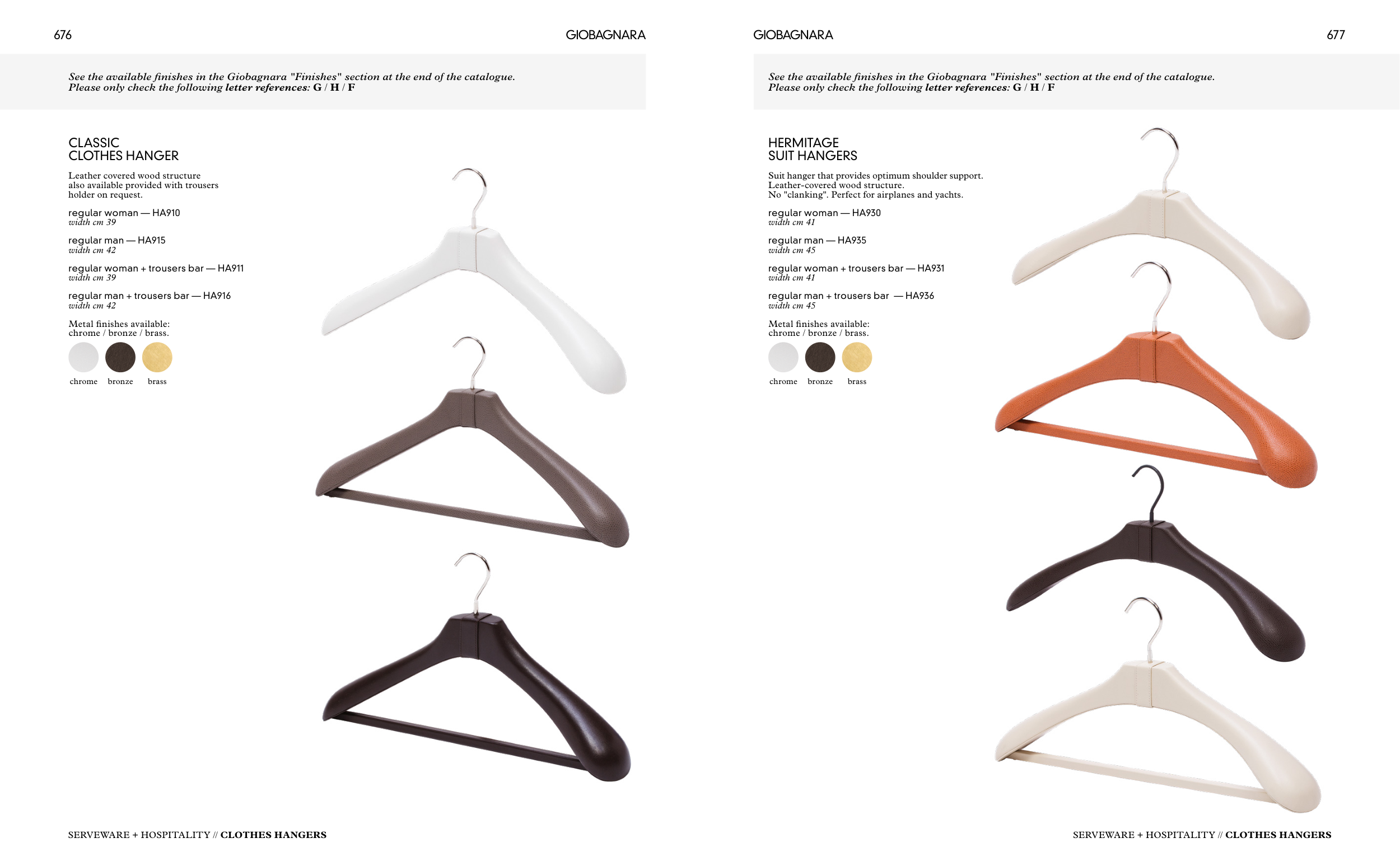 676

GIOBAGNARA

See the available finishes in the Giobagnara "Finishes" section at the end of the catalogue. Please only check the following letter references: G / H / F

CLASSIC
CLOTHES HANGER

Leather covered wood structure also available provided with trousers holder on request.

regular woman — HA910
width cm 39

regular man — HA915
width cm 42

regular woman + trousers bar — HA911
width cm 39

regular man + trousers bar — HA916
width cm 42

Metal finishes available:
chrome / bronze / brass.

chrome bronze brass

SERVEWARE + HOSPITALITY // CLOTHES HANGERS

GIOBAGNARA

677

See the available finishes in the Giobagnara "Finishes" section at the end of the catalogue. Please only check the following letter references: G / H / F

HERMITAGE
SUIT HANGERS

Suit hanger that provides optimum shoulder support. Leather-covered wood structure. No "clanking". Perfect for airplanes and yachts.

regular woman — HA930
width cm 41

regular man — HA935
width cm 45

regular woman + trousers bar — HA931
width cm 41

regular man + trousers bar — HA936
width cm 45

Metal finishes available:
chrome / bronze / brass.

chrome bronze brass

SERVEWARE + HOSPITALITY // CLOTHES HANGERS